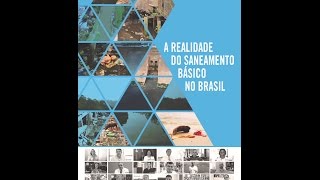 A REALIDADE DO SANEAMENTO BÁSICO NO BRASIL